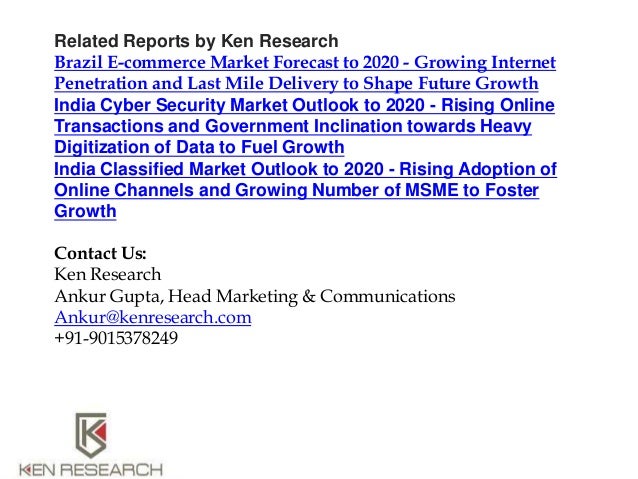 Related Reports by Ken Research

Brazil E-commerce Market Forecast to 2020 - Growing Internet Penetration and Last Mile Delivery to Shape Future Growth

India Cyber Security Market Outlook to 2020 - Rising Online Transactions and Government Inclination towards Heavy Digitization of Data to Fuel Growth

India Classified Market Outlook to 2020 - Rising Adoption of Online Channels and Growing Number of MSME to Foster Growth

Contact Us:
Ken Research
Ankur Gupta, Head Marketing & Communications
Ankur@kenresearch.com
+91-9015378249

KEN RESEARCH